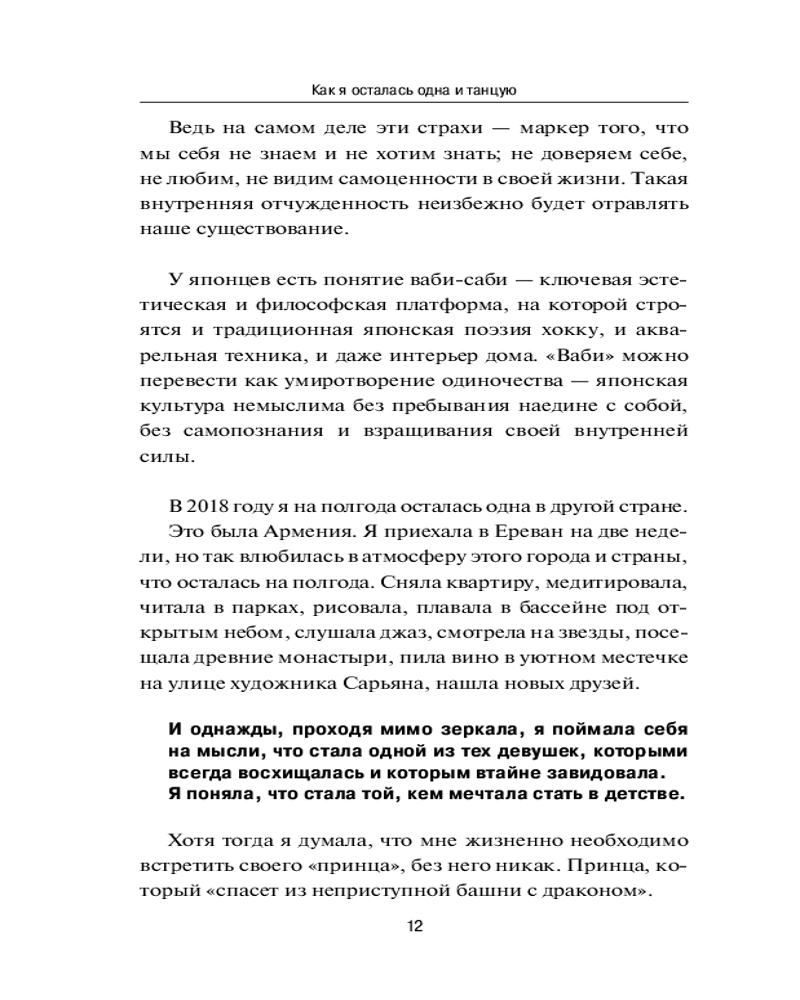 Как я осталась одна и танцую

Ведь на самом деле эти страхи — маркер того, что мы себя не знаем и не хотим знать; не доверяем себе, не любим, не видим самоценности в своей жизни. Такая внутренняя отчужденность неизбежно будет отравлять наше существование.

У японцев есть понятие ваби-саби — ключевая эстетическая и философская платформа, на которой строятся и традиционная японская поэзия хокку, и акварельная техника, и даже интерьер дома. «Ваби» можно перевести как умиротворение одиночества — японская культура немыслима без пребывания наедине с собой, без самопознания и взращивания своей внутренней силы.

В 2018 году я на полгода осталась одна в другой стране.

Это была Армения. Я приехала в Ереван на две недели, но так влюбилась в атмосферу этого города и страны, что осталась на полгода. Сняла квартиру, медитировала, читала в парках, рисовала, плавала в бассейне под открытым небом, слушала джаз, смотрела на звезды, посещала древние монастыри, пила вино в уютном местечке на улице художника Сарьяна, нашла новых друзей.

И однажды, проходя мимо зеркала, я поймала себя на мысли, что стала одной из тех девушек, которыми всегда восхищалась и которым втайне завидовала. Я поняла, что стала той, кем мечтала стать в детстве.

Хотя тогда я думала, что мне жизненно необходимо встретить своего «принца», без него никак. Принца, который «спасет из неприступной башни с драконом».

12